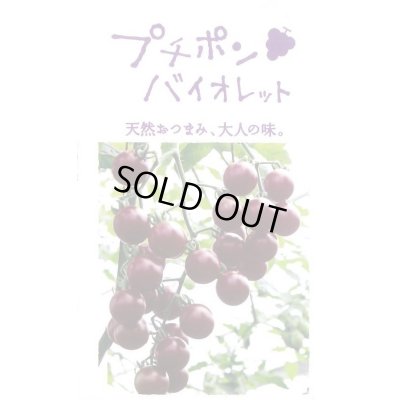 プチポン
バイオレット

天然おつまみ、大人の味。

SOLD OUT